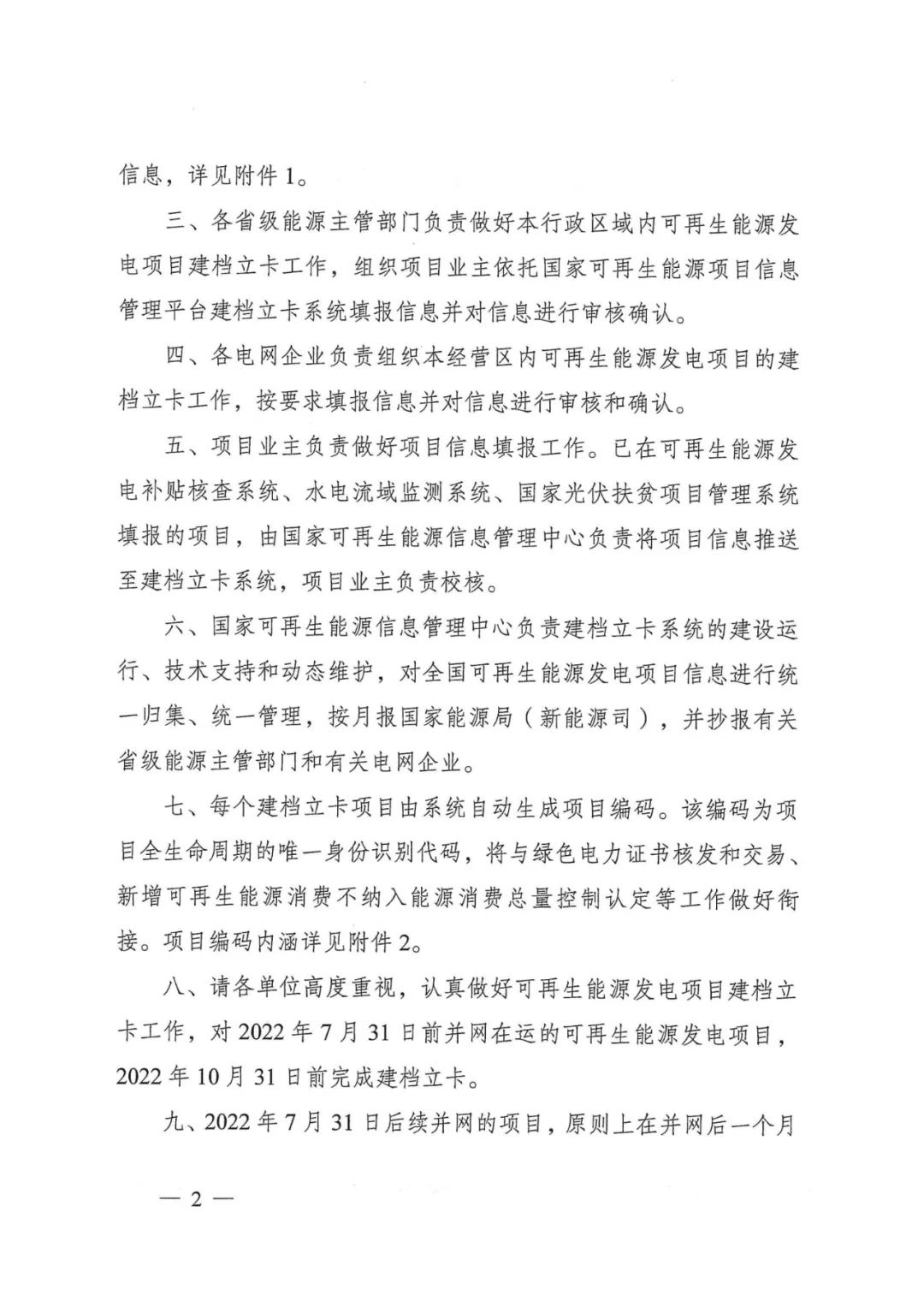 信息，详见附件 1。

三、各省级能源主管部门负责做好本行政区域内可再生能源发电项目建档立卡工作，组织项目业主依托国家可再生能源项目信息管理平台建档立卡系统填报信息并对信息进行审核确认。

四、各电网企业负责组织本经营区内可再生能源发电项目的建档立卡工作，按要求填报信息并对信息进行审核和确认。

五、项目业主负责做好项目信息填报工作。已在可再生能源发电补贴核查系统、水电流域监测系统、国家光伏扶贫项目管理系统填报的项目，由国家可再生能源信息管理中心负责将项目信息推送至建档立卡系统，项目业主负责校核。

六、国家可再生能源信息管理中心负责建档立卡系统的建设运行、技术支持和动态维护，对全国可再生能源发电项目信息进行统一归集、统一管理，按月报国家能源局（新能源司），并抄报有关省级能源主管部门和有关电网企业。

七、每个建档立卡项目由系统自动生成项目编码。该编码为项目全生命周期的唯一身份识别代码，将与绿色电力证书核发和交易、新增可再生能源消费不纳入能源消费总量控制认定等工作做好衔接。项目编码内涵详见附件 2。

八、请各单位高度重视，认真做好可再生能源发电项目建档立卡工作，对 2022 年 7 月 31 日前并网在运的可再生能源发电项目，2022 年 10 月 31 日前完成建档立卡。

九、2022 年 7 月 31 日后续并网的项目，原则上在并网后一个月

— 2 —